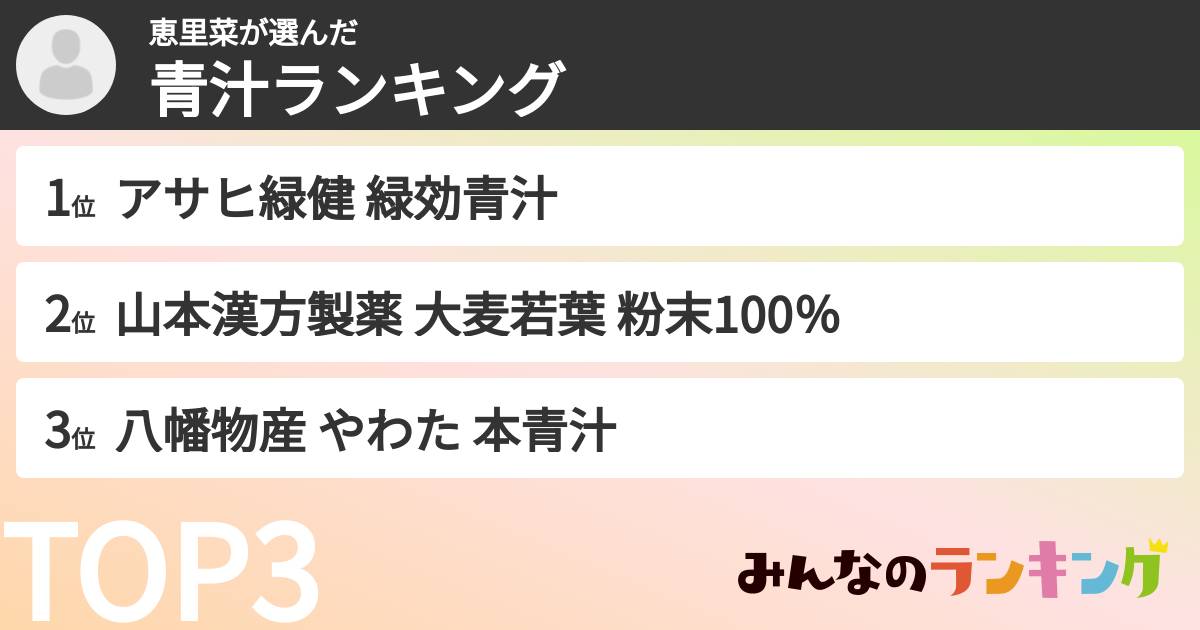 恵里菜が選んだ
青汁ランキング

1位 アサヒ緑健 緑効青汁

2位 山本漢方製薬 大麦若葉 粉末100%

3位 八幡物産 やわた 本青汁

TOP3

みんなのランキング